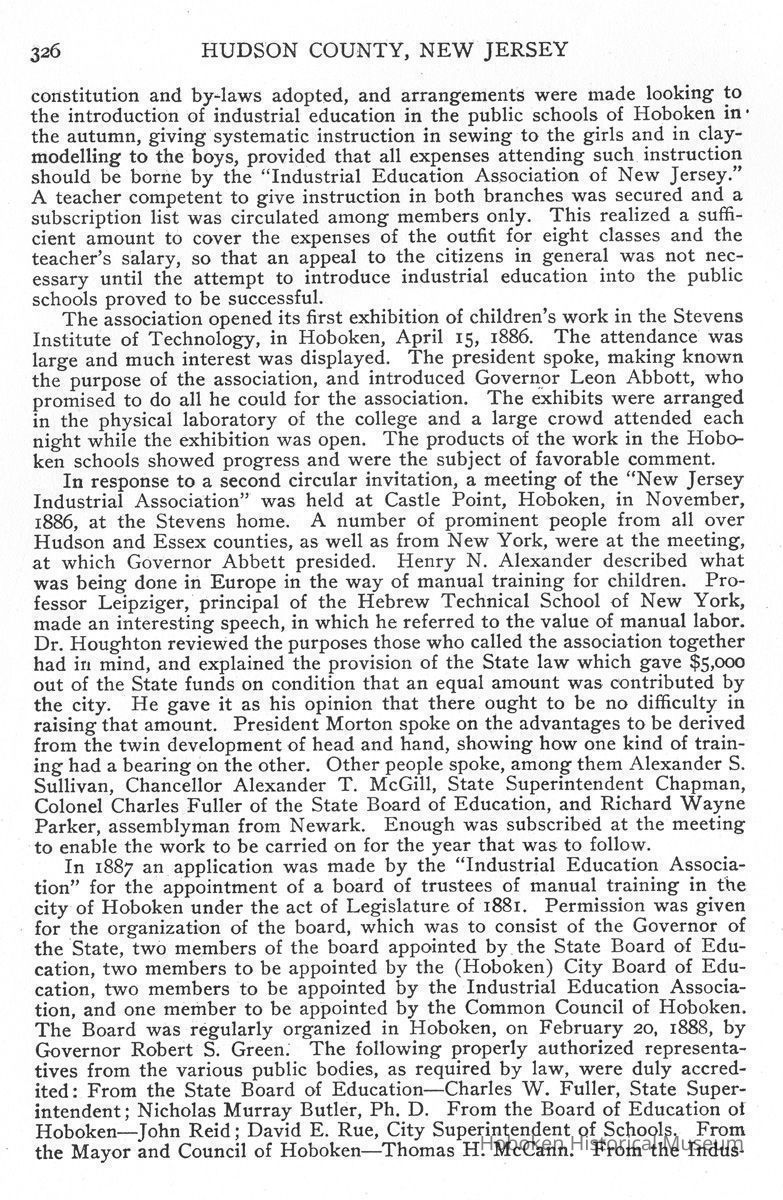 326 HUDSON COUNTY, NEW JERSEY

constitution and by-laws adopted, and arrangements were made looking to the introduction of industrial education in the public schools of Hoboken in the autumn, giving systematic instruction in sewing to the girls and in clay-modelling to the boys, provided that all expenses attending such instruction should be borne by the "Industrial Education Association of New Jersey." A teacher competent to give instruction in both branches was secured and a subscription list was circulated among members only. This realized a sufficient amount to cover the expenses of the outfit for eight classes and the teacher's salary, so that an appeal to the citizens in general was not necessary until the attempt to introduce industrial education into the public schools proved to be successful.

The association opened its first exhibition of children's work in the Stevens Institute of Technology, in Hoboken, April 15, 1886. The attendance was large and much interest was displayed. The president spoke, making known the purpose of the association, and introduced Governor Leon Abbott, who promised to do all he could for the association. The exhibits were arranged in the physical laboratory of the college and a large crowd attended each night while the exhibition was open. The products of the work in the Hoboken schools showed progress and were the subject of favorable comment.

In response to a second circular invitation, a meeting of the "New Jersey Industrial Association" was held at Castle Point, Hoboken, in November, 1886, at the Stevens home. A number of prominent people from all over Hudson and Essex counties, as well as from New York, were at the meeting, at which Governor Abbett presided. Henry N. Alexander described what was being done in Europe in the way of manual training for children. Professor Leipziger, principal of the Hebrew Technical School of New York, made an interesting speech, in which he referred to the value of manual labor. Dr. Houghton reviewed the purposes those who called the association together had in mind, and explained the provision of the State law which gave $5,000 out of the State funds on condition that an equal amount was contributed by the city. He gave it as his opinion that there ought to be no difficulty in raising that amount. President Morton spoke on the advantages to be derived from the twin development of head and hand, showing how one kind of training had a bearing on the other. Other people spoke, among them Alexander S. Sullivan, Chancellor Alexander T. McGill, State Superintendent Chapman, Colonel Charles Fuller of the State Board of Education, and Richard Wayne Parker, assemblyman from Newark. Enough was subscribed at the meeting to enable the work to be carried on for the year that was to follow.

In 1887 an application was made by the "Industrial Education Association" for the appointment of a board of trustees of manual training in the city of Hoboken under the act of Legislature of 1881. Permission was given for the organization of the board, which was to consist of the Governor of the State, two members of the board appointed by the State Board of Education, two members to be appointed by the (Hoboken) City Board of Education, two members to be appointed by the Industrial Education Association, and one member to be appointed by the Common Council of Hoboken. The Board was regularly organized in Hoboken, on February 20, 1888, by Governor Robert S. Green. The following properly authorized representatives from the various public bodies, as required by law, were duly accredited: From the State Board of Education—Charles W. Fuller, State Superintendent; Nicholas Murray Butler, Ph. D. From the Board of Education of Hoboken—John Reid; David E. Rue, City Superintendent of Schools. From the Mayor and Council of Hoboken—Thomas H. McCann. From the Indus-

Hoboken Historical Museum